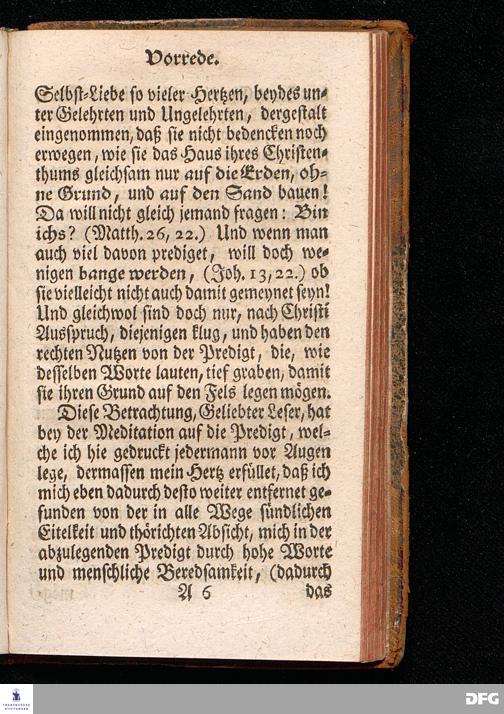 Vorrede.

Selbst-Liebe so vieler Hertzen, beydes unter Gelehrten und Ungelehrten, dergestalt eingenommen, daß sie nicht bedencken noch erwegen, wie sie das Haus ihres Christenthums gleichsam nur auf die Erden, ohne Grund, und auf den Sand bauen! Da will nicht gleich jemand fragen: Bin ichs? (Matth. 26, 22.) Und wenn man auch viel davon prediget, will doch wenigen bange werden, (Joh. 13, 22.) ob sie vielleicht nicht auch damit gemeynet seyn! Und gleichwol sind doch nur, nach Christi Ausspruch, diejenigen klug, und haben den rechten Nutzen von der Predigt, die, wie desselben Worte lauten, tief graben, damit sie ihren Grund auf den Fels legen mögen.

Diese Betrachtung, Geliebter Leser, hat bey der Meditation auf die Predigt, welche ich hie gedruckt jedermann vor Augen lege, dermassen mein Hertz erfüllet, daß ich mich eben dadurch desto weiter entfernet gefunden von der in alle Wege sündlichen Eitelkeit und thörichten Absicht, mich in der abzulegenden Predigt durch hohe Worte und menschliche Beredsamkeit, (dadurch

A 6 das

DFG